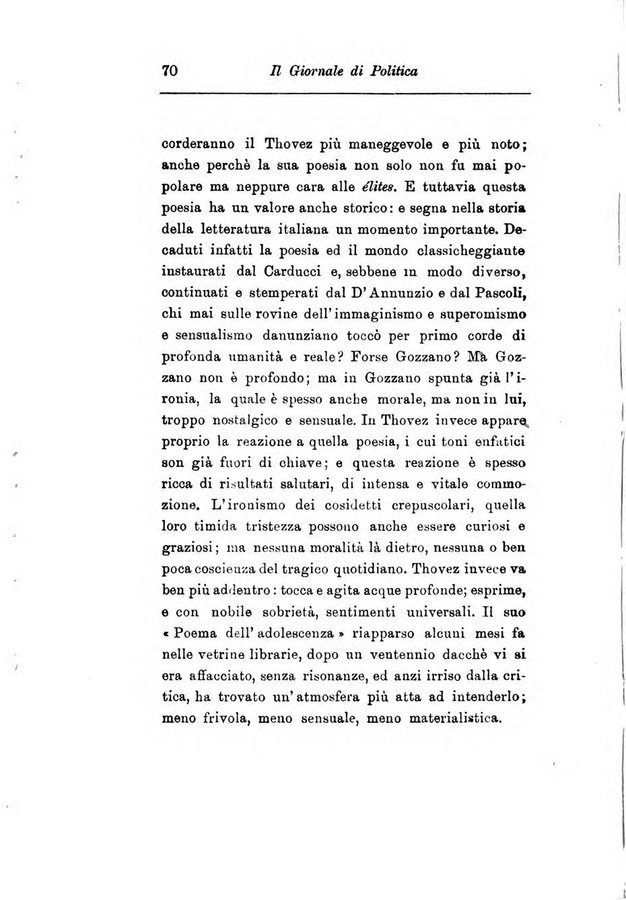 70 Il Giornale di Politica

corderanno il Thovez più maneggevole e più noto; anche perchè la sua poesia non solo non fu mai popolare ma neppure cara alle élites. E tuttavia questa poesia ha un valore anche storico: e segna nella storia della letteratura italiana un momento importante. Decaduti infatti la poesia ed il mondo classicheggiante instaurati dal Carducci e, sebbene in modo diverso, continuati e stemperati dal D'Annunzio e dal Pascoli, chi mai sulle rovine dell'immaginismo e superomismo e sensualismo dannunziano toccò per primo corde di profonda umanità e reale? Forse Gozzano? Ma Gozzano non è profondo; ma in Gozzano spunta già l'ironia, la quale è spesso anche morale, ma non in lui, troppo nostalgico e sensuale. In Thovez invece appare proprio la reazione a quella poesia, i cui toni enfatici son già fuori di chiave; e questa reazione è spesso ricca di risultati salutari, di intensa e vitale commozione. L'ironismo dei cosidetti crepuscolari, quella loro timida tristezza possono anche essere curiosi e graziosi; ma nessuna moralità là dietro, nessuna o ben poca coscienza del tragico quotidiano. Thovez invece va ben più addentro: tocca e agita acque profonde; esprime, e con nobile sobrietà, sentimenti universali. Il suo « Poema dell'adolescenza » riapparso alcuni mesi fa nelle vetrine librarie, dopo un ventennio dacchè vi si era affacciato, senza risonanze, ed anzi irriso dalla critica, ha trovato un'atmosfera più atta ad intenderlo; meno frivola, meno sensuale, meno materialistica.